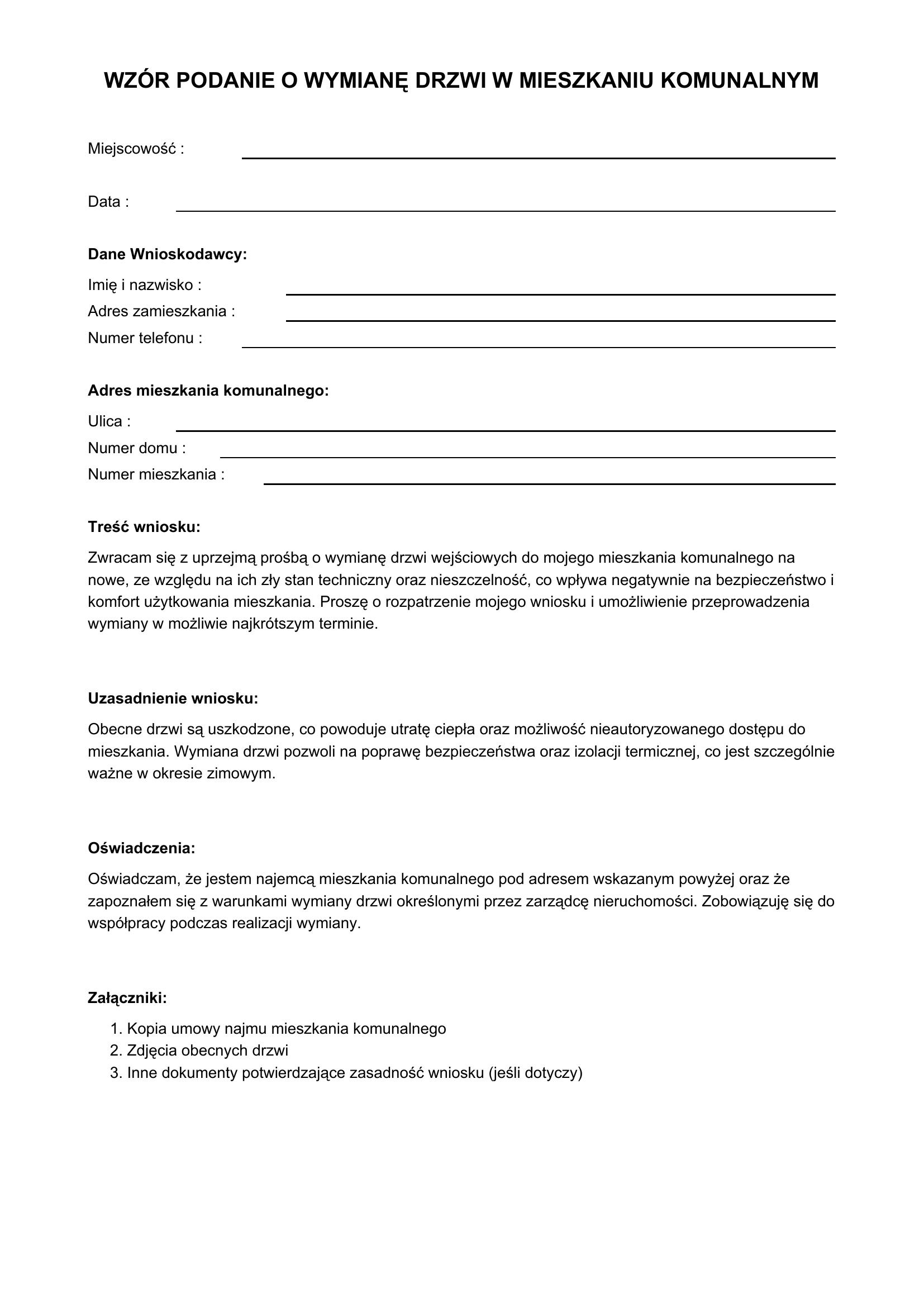 WZÓR PODANIE O WYMIANĘ DRZWI W MIESZKANIU KOMUNALNYM

Miejscowość : ____

Data : ____

Dane Wnioskodawcy:

Imię i nazwisko : ____
Adres zamieszkania : ____
Numer telefonu : ____

Adres mieszkania komunalnego:

Ulica : ____
Numer domu : ____
Numer mieszkania : ____

Treść wniosku:

Zwracam się z uprzejmą prośbą o wymianę drzwi wejściowych do mojego mieszkania komunalnego na nowe, ze względu na ich zły stan techniczny oraz nieszczelność, co wpływa negatywnie na bezpieczeństwo i komfort użytkowania mieszkania. Proszę o rozpatrzenie mojego wniosku i umożliwienie przeprowadzenia wymiany w możliwie najkrótszym terminie.

Uzasadnienie wniosku:

Obecne drzwi są uszkodzone, co powoduje utratę ciepła oraz możliwość nieautoryzowanego dostępu do mieszkania. Wymiana drzwi pozwoli na poprawę bezpieczeństwa oraz izolacji termicznej, co jest szczególnie ważne w okresie zimowym.

Oświadczenia:

Oświadczam, że jestem najemcą mieszkania komunalnego pod adresem wskazanym powyżej oraz że zapoznałem się z warunkami wymiany drzwi określonymi przez zarządcę nieruchomości. Zobowiązuję się do współpracy podczas realizacji wymiany.

Załączniki:

1. Kopia umowy najmu mieszkania komunalnego
2. Zdjęcia obecnych drzwi
3. Inne dokumenty potwierdzające zasadność wniosku (jeśli dotyczy)